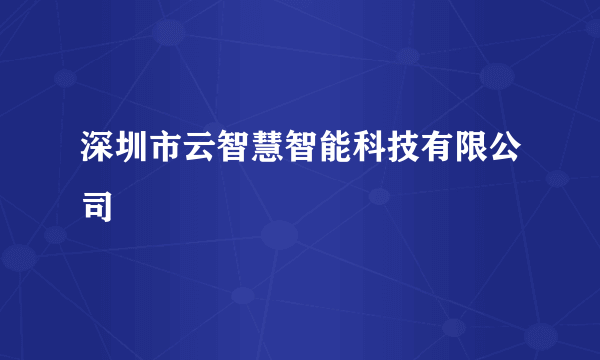 深圳市云智慧智能科技有限公司